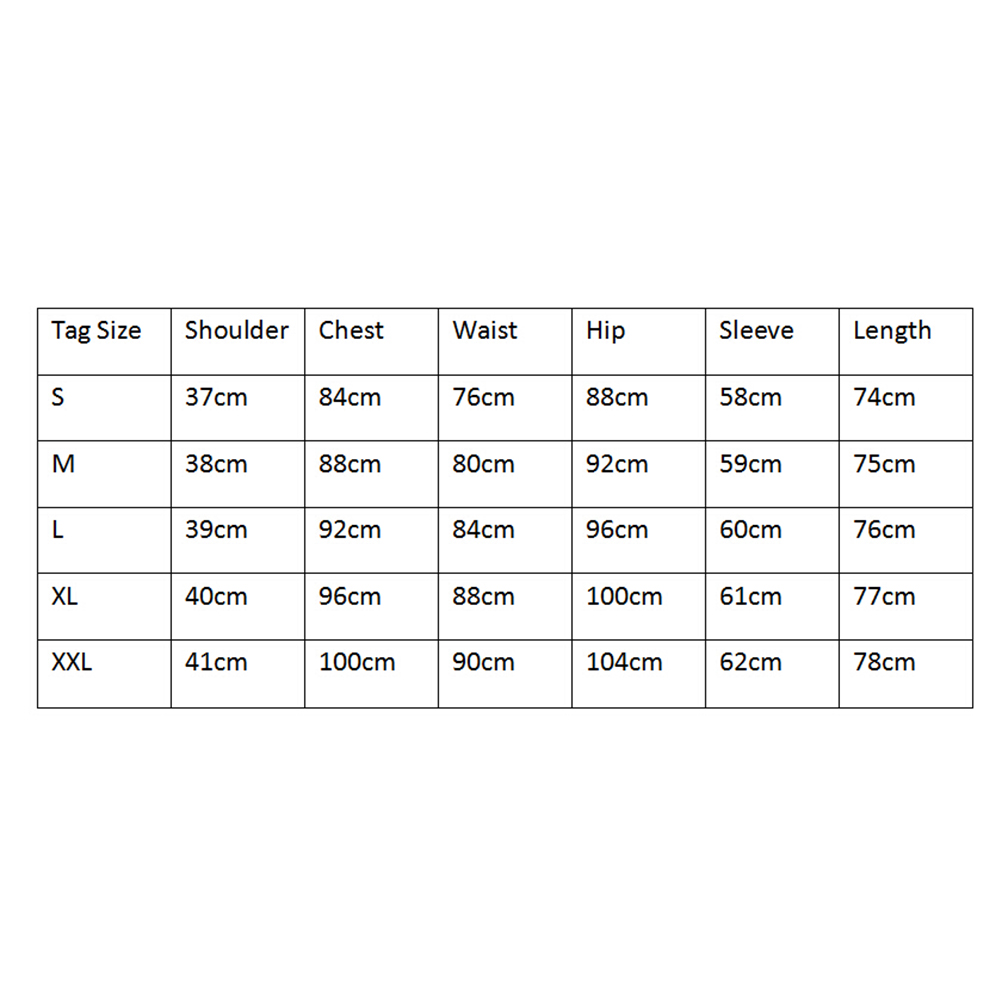 | Tag Size | Shoulder | Chest | Waist | Hip | Sleeve | Length |
|---|---|---|---|---|---|---|
| S | 37cm | 84cm | 76cm | 88cm | 58cm | 74cm |
| M | 38cm | 88cm | 80cm | 92cm | 59cm | 75cm |
| L | 39cm | 92cm | 84cm | 96cm | 60cm | 76cm |
| XL | 40cm | 96cm | 88cm | 100cm | 61cm | 77cm |
| XXL | 41cm | 100cm | 90cm | 104cm | 62cm | 78cm |